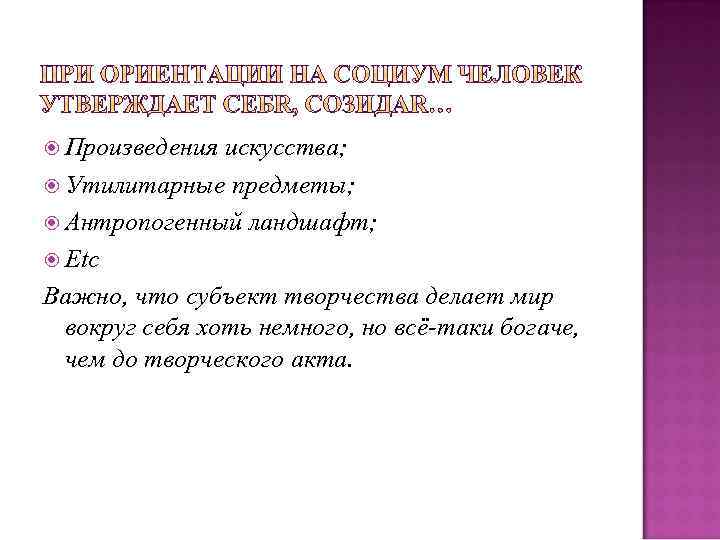 ПРИ ОРИЕНТАЦИИ НА СОЦИУМ ЧЕЛОВЕК УТВЕРЖДАЕТ СЕБR, СОЗИДАR…

Произведения искусства;

Утилитарные предметы;

Антропогенный ландшафт;

Etc

Важно, что субъект творчества делает мир вокруг себя хоть немного, но всё-таки богаче, чем до творческого акта.